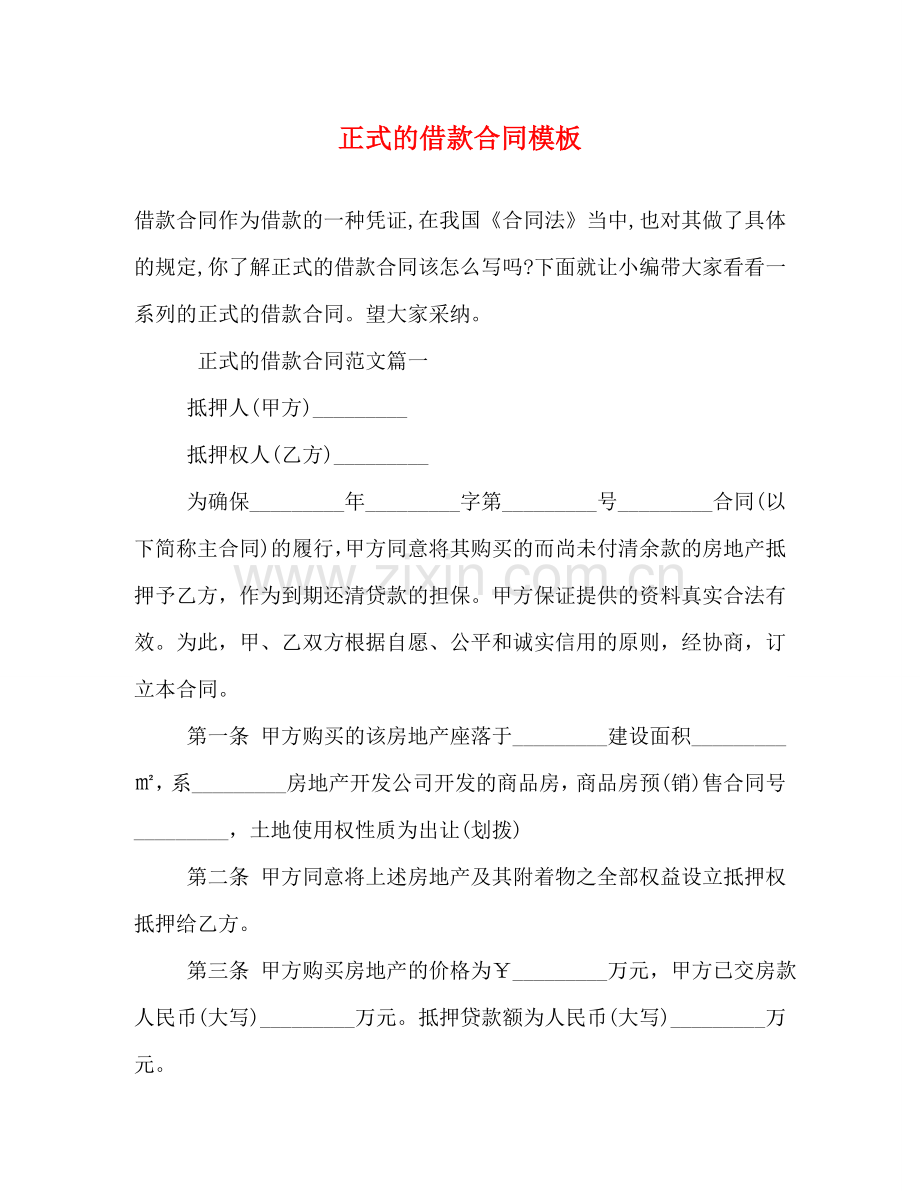 正式的借款合同模板

借款合同作为借款的一种凭证,在我国《合同法》当中,也对其做了具体的规定,你了解正式的借款合同该怎么写吗?下面就让小编带大家看看一系列的正式的借款合同。望大家采纳。

正式的借款合同范文篇一

抵押人(甲方)____

抵押权人(乙方)____

为确保____年____字第____号____合同(以下简称主合同)的履行,甲方同意将其购买的而尚未付清余款的房地产抵押予乙方，作为到期还清贷款的担保。甲方保证提供的资料真实合法有效。为此，甲、乙双方根据自愿、公平和诚实信用的原则，经协商，订立本合同。

第一条 甲方购买的该房地产座落于____建设面积____㎡，系____房地产开发公司开发的商品房，商品房预(销)售合同号____，土地使用权性质为出让(划拨)

第二条 甲方同意将上述房地产及其附着物之全部权益设立抵押权抵押给乙方。

第三条 甲方购买房地产的价格为￥____万元，甲方已交房款人民币(大写)____万元。抵押贷款额为人民币(大写)____万元。

www.zixin.com.cn